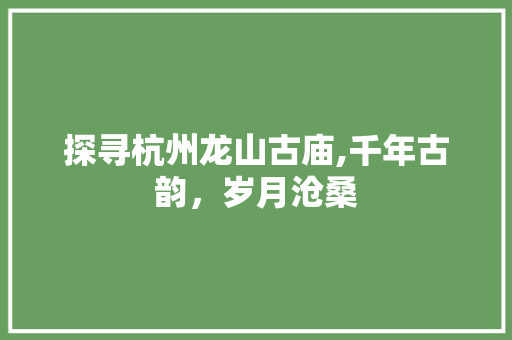 探寻杭州龙山古庙,千年古韵，岁月沧桑